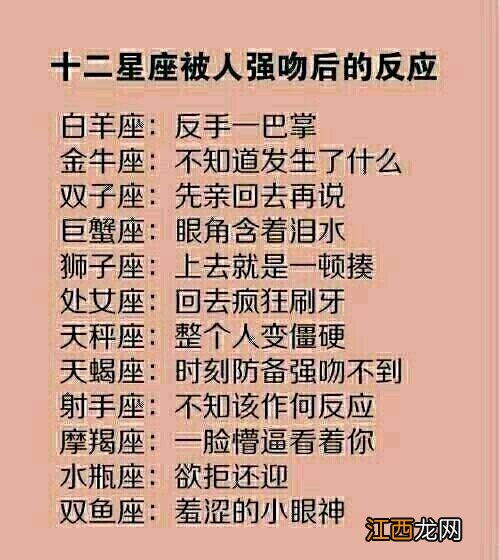 十二星座被人强吻后的反应

白羊座：反手一巴掌
金牛座：不知道发生了什么
双子座：先亲回去再说
巨蟹座：眼角含着泪水
狮子座：上去就是一顿揍
处女座：回去疯狂刷牙
天秤座：整个人变僵硬
天蝎座：时刻防备强吻不到
射手座：不知该作何反应
摩羯座：一脸懵逼看着你
水瓶座：欲拒还迎
双鱼座：羞涩的小眼神

江西龙网